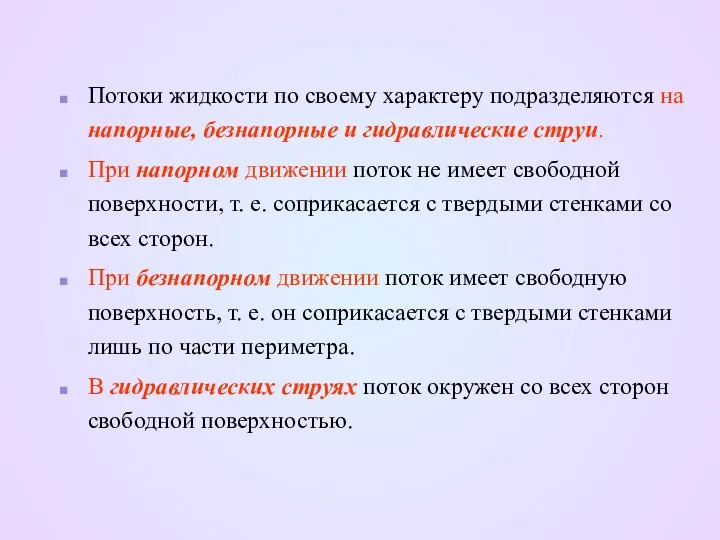 Потоки жидкости по своему характеру подразделяются на напорные, безнапорные и гидравлические струи.

При напорном движении поток не имеет свободной поверхности, т. е. соприкасается с твердыми стенками со всех сторон.

При безнапорном движении поток имеет свободную поверхность, т. е. он соприкасается с твердыми стенками лишь по части периметра.

В гидравлических струях поток окружен со всех сторон свободной поверхностью.